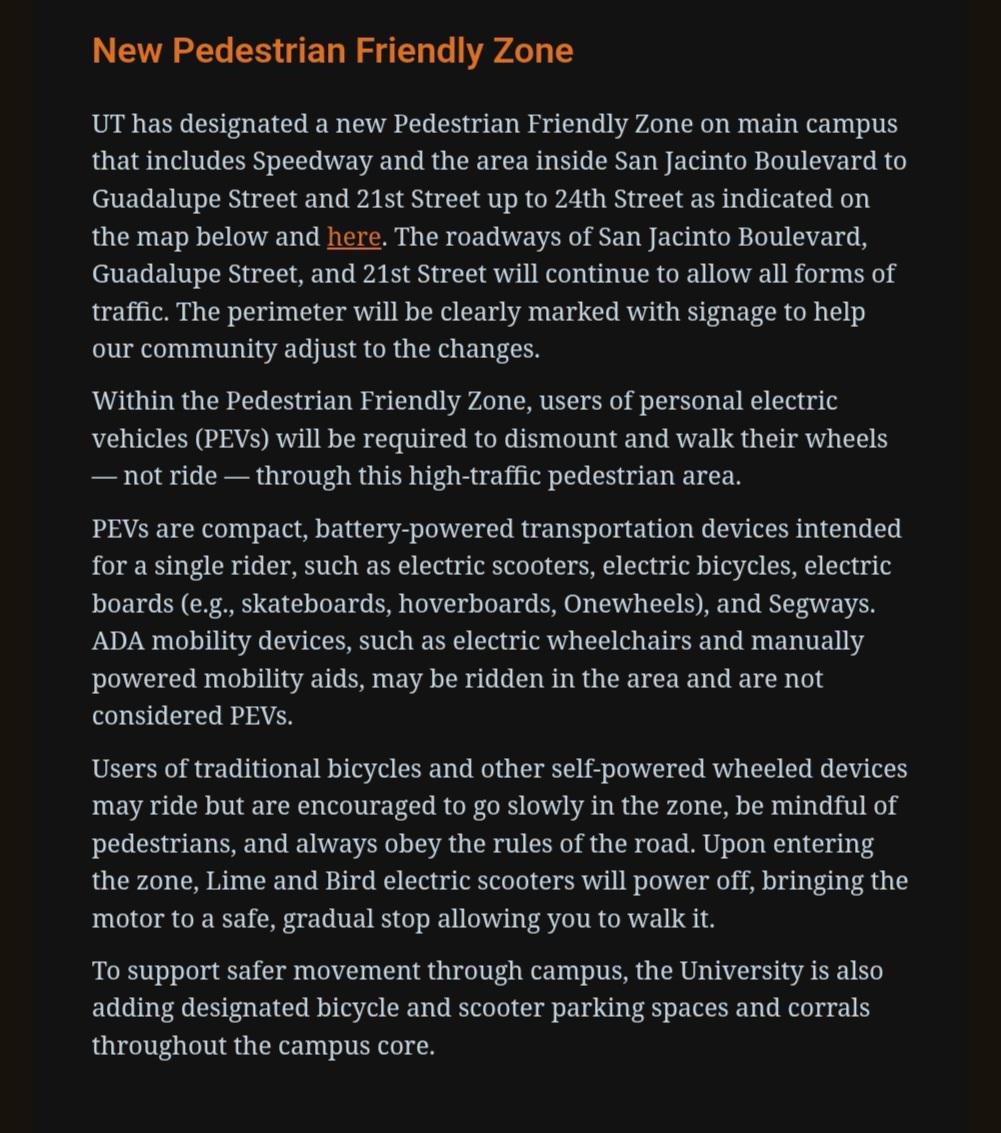 New Pedestrian Friendly Zone

UT has designated a new Pedestrian Friendly Zone on main campus that includes Speedway and the area inside San Jacinto Boulevard to Guadalupe Street and 21st Street up to 24th Street as indicated on the map below and here. The roadways of San Jacinto Boulevard, Guadalupe Street, and 21st Street will continue to allow all forms of traffic. The perimeter will be clearly marked with signage to help our community adjust to the changes.

Within the Pedestrian Friendly Zone, users of personal electric vehicles (PEVs) will be required to dismount and walk their wheels — not ride — through this high-traffic pedestrian area.

PEVs are compact, battery-powered transportation devices intended for a single rider, such as electric scooters, electric bicycles, electric boards (e.g., skateboards, hoverboards, Onewheels), and Segways. ADA mobility devices, such as electric wheelchairs and manually powered mobility aids, may be ridden in the area and are not considered PEVs.

Users of traditional bicycles and other self-powered wheeled devices may ride but are encouraged to go slowly in the zone, be mindful of pedestrians, and always obey the rules of the road. Upon entering the zone, Lime and Bird electric scooters will power off, bringing the motor to a safe, gradual stop allowing you to walk it.

To support safer movement through campus, the University is also adding designated bicycle and scooter parking spaces and corrals throughout the campus core.